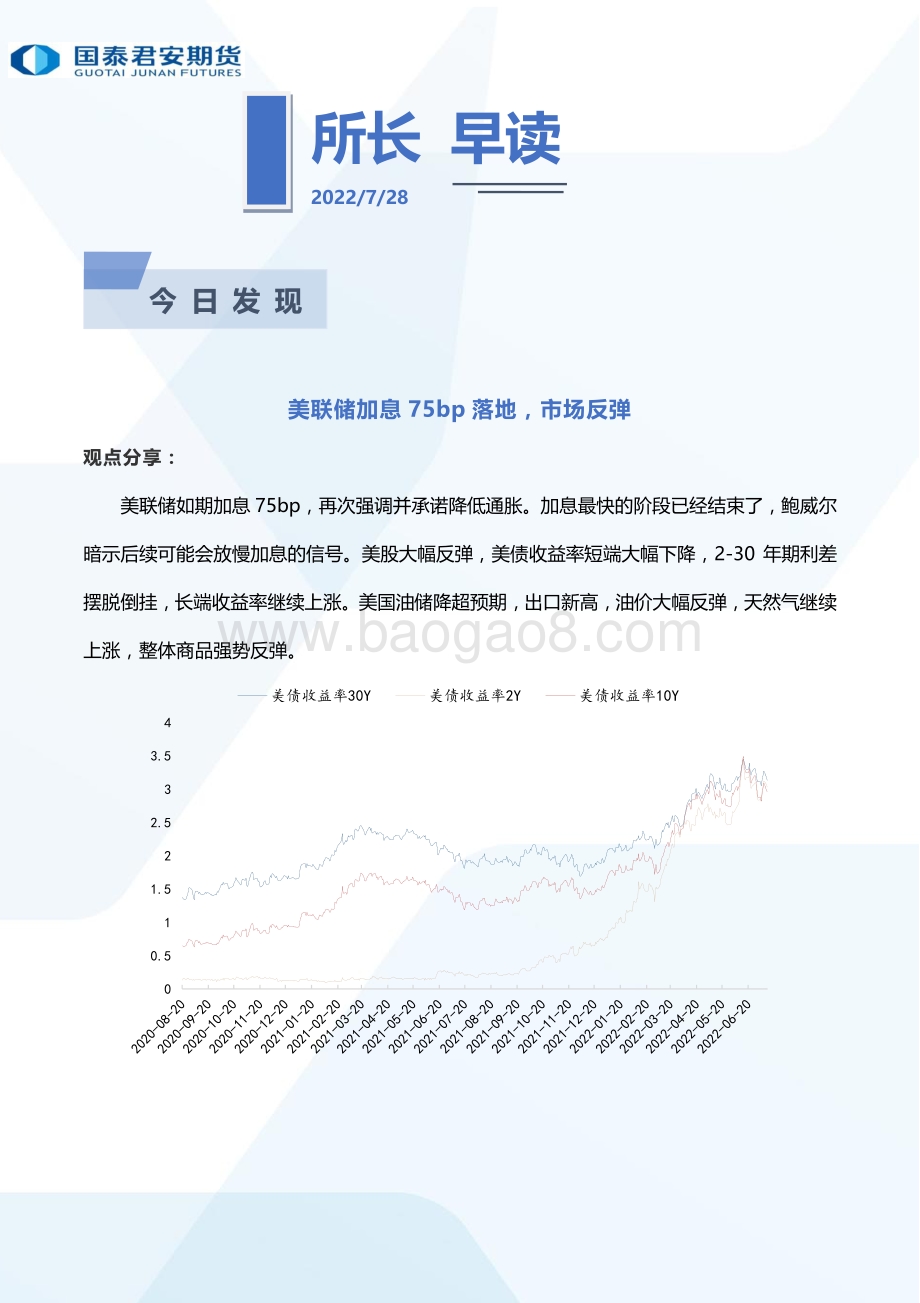 国泰君安期货
GUOTAI JUNAN FUTURES

所长 早读

2022/7/28

今日发现

美联储加息 75bp 落地，市场反弹

观点分享：

美联储如期加息 75bp，再次强调并承诺降低通胀。加息最快的阶段已经结束了，鲍威尔暗示后续可能会放慢加息的信号。美股大幅反弹，美债收益率短端大幅下降，2-30 年期利差摆脱倒挂，长端收益率继续上涨。美国油储降超预期，出口新高，油价大幅反弹，天然气继续上涨，整体商品强势反弹。

www.baogao8.com

美债收益率30Y　美债收益率2Y　美债收益率10Y

4
3.5
3
2.5
2
1.5
1
0.5
0

2020-08-20
2020-09-20
2020-10-20
2020-11-20
2020-12-20
2021-01-20
2021-02-20
2021-03-20
2021-04-20
2021-05-20
2021-06-20
2021-07-20
2021-08-20
2021-09-20
2021-10-20
2021-11-20
2021-12-20
2022-01-20
2022-02-20
2022-03-20
2022-04-20
2022-05-20
2022-06-20